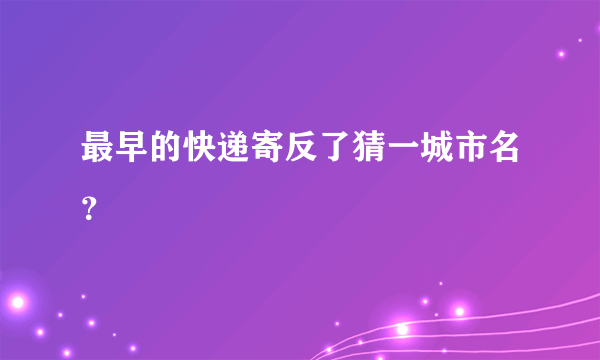 最早的快递寄反了猜一城市名？